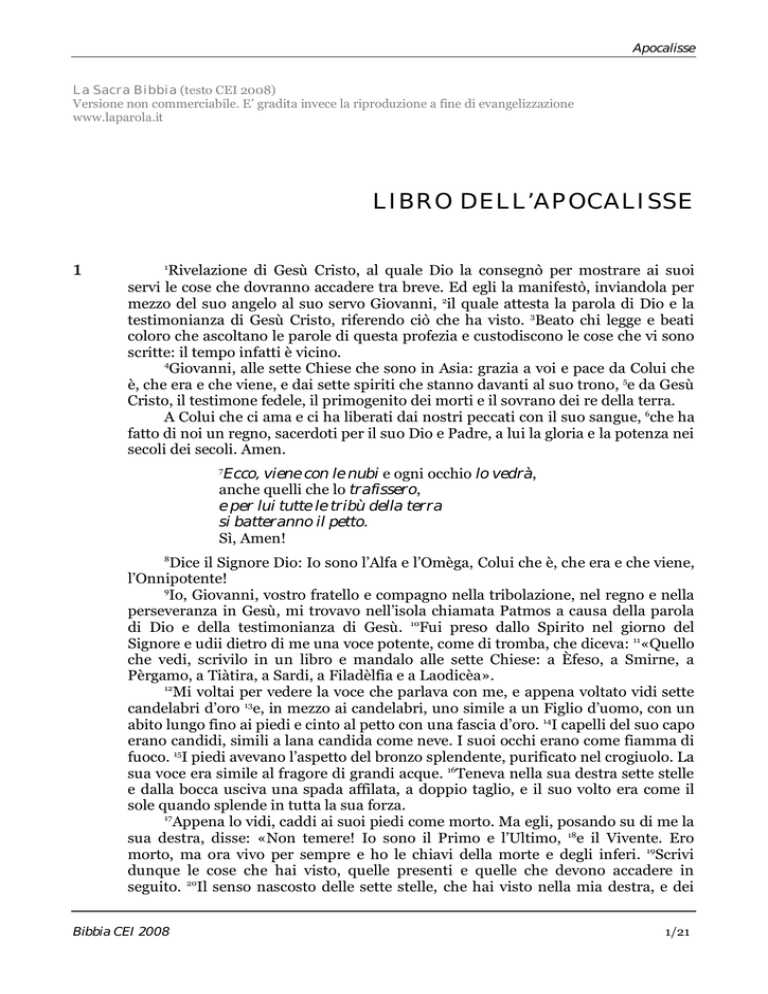 Apocalisse

La Sacra Bibbia (testo CEI 2008)
Versione non commerciabile. E' gradita invece la riproduzione a fine di evangelizzazione
www.laparola.it

LIBRO DELL'APOCALISSE

1

$^{1}$Rivelazione di Gesù Cristo, al quale Dio la consegnò per mostrare ai suoi servi le cose che dovranno accadere tra breve. Ed egli la manifestò, inviandola per mezzo del suo angelo al suo servo Giovanni, $^{2}$il quale attesta la parola di Dio e la testimonianza di Gesù Cristo, riferendo ciò che ha visto. $^{3}$Beato chi legge e beati coloro che ascoltano le parole di questa profezia e custodiscono le cose che vi sono scritte: il tempo infatti è vicino.

$^{4}$Giovanni, alle sette Chiese che sono in Asia: grazia a voi e pace da Colui che è, che era e che viene, e dai sette spiriti che stanno davanti al suo trono, $^{5}$e da Gesù Cristo, il testimone fedele, il primogenito dei morti e il sovrano dei re della terra.

A Colui che ci ama e ci ha liberati dai nostri peccati con il suo sangue, $^{6}$che ha fatto di noi un regno, sacerdoti per il suo Dio e Padre, a lui la gloria e la potenza nei secoli dei secoli. Amen.

$^{7}$Ecco, viene con le nubi e ogni occhio lo vedrà,
anche quelli che lo trafissero,
e per lui tutte le tribù della terra
si batteranno il petto.
Sì, Amen!

$^{8}$Dice il Signore Dio: Io sono l'Alfa e l'Omèga, Colui che è, che era e che viene, l'Onnipotente!

$^{9}$Io, Giovanni, vostro fratello e compagno nella tribolazione, nel regno e nella perseveranza in Gesù, mi trovavo nell'isola chiamata Patmos a causa della parola di Dio e della testimonianza di Gesù. $^{10}$Fui preso dallo Spirito nel giorno del Signore e udii dietro di me una voce potente, come di tromba, che diceva: $^{11}$«Quello che vedi, scrivilo in un libro e mandalo alle sette Chiese: a Èfeso, a Smirne, a Pèrgamo, a Tiàtira, a Sardi, a Filadèlfia e a Laodicèa».

$^{12}$Mi voltai per vedere la voce che parlava con me, e appena voltato vidi sette candelabri d'oro $^{13}$e, in mezzo ai candelabri, uno simile a un Figlio d'uomo, con un abito lungo fino ai piedi e cinto al petto con una fascia d'oro. $^{14}$I capelli del suo capo erano candidi, simili a lana candida come neve. I suoi occhi erano come fiamma di fuoco. $^{15}$I piedi avevano l'aspetto del bronzo splendente, purificato nel crogiuolo. La sua voce era simile al fragore di grandi acque. $^{16}$Teneva nella sua destra sette stelle e dalla bocca usciva una spada affilata, a doppio taglio, e il suo volto era come il sole quando splende in tutta la sua forza.

$^{17}$Appena lo vidi, caddi ai suoi piedi come morto. Ma egli, posando su di me la sua destra, disse: «Non temere! Io sono il Primo e l'Ultimo, $^{18}$e il Vivente. Ero morto, ma ora vivo per sempre e ho le chiavi della morte e degli inferi. $^{19}$Scrivi dunque le cose che hai visto, quelle presenti e quelle che devono accadere in seguito. $^{20}$Il senso nascosto delle sette stelle, che hai visto nella mia destra, e dei

Bibbia CEI 2008
1/21